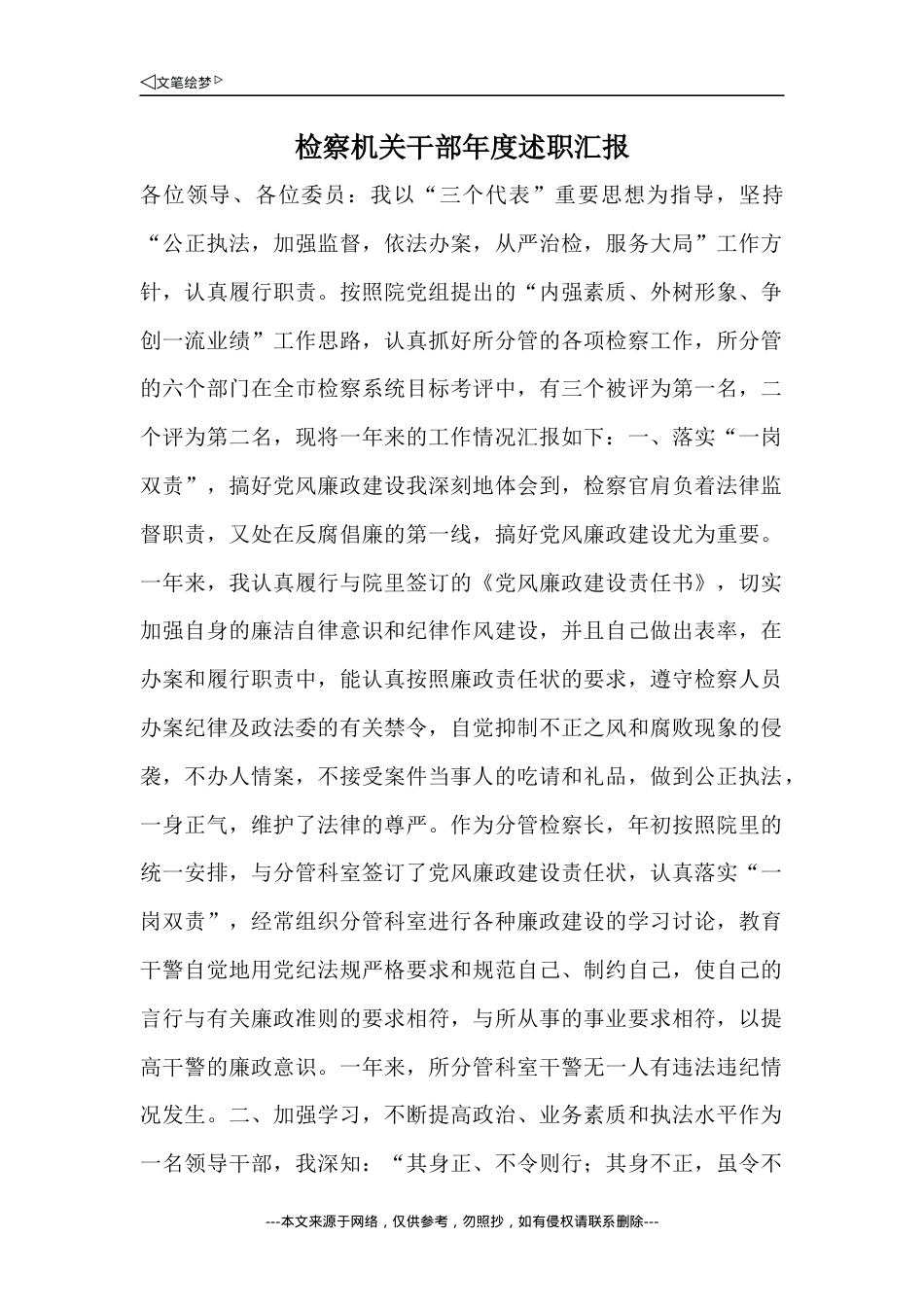 ◁文笔绘梦▷

检察机关干部年度述职汇报

各位领导、各位委员：我以“三个代表”重要思想为指导，坚持“公正执法，加强监督，依法办案，从严治检，服务大局”工作方针，认真履行职责。按照院党组提出的“内强素质、外树形象、争创一流业绩”工作思路，认真抓好所分管的各项检察工作，所分管的六个部门在全市检察系统目标考评中，有三个被评为第一名，二个评为第二名，现将一年来的工作情况汇报如下：一、落实“一岗双责”，搞好党风廉政建设我深刻地体会到，检察官肩负着法律监督职责，又处在反腐倡廉的第一线，搞好党风廉政建设尤为重要。一年来，我认真履行与院里签订的《党风廉政建设责任书》，切实加强自身的廉洁自律意识和纪律作风建设，并且自己做出表率，在办案和履行职责中，能认真按照廉政责任状的要求，遵守检察人员办案纪律及政法委的有关禁令，自觉抑制不正之风和腐败现象的侵袭，不办人情案，不接受案件当事人的吃请和礼品，做到公正执法，一身正气，维护了法律的尊严。作为分管检察长，年初按照院里的统一安排，与分管科室签订了党风廉政建设责任状，认真落实“一岗双责”，经常组织分管科室进行各种廉政建设的学习讨论，教育干警自觉地用党纪法规严格要求和规范自己、制约自己，使自己的言行与有关廉政准则的要求相符，与所从事的事业要求相符，以提高干警的廉政意识。一年来，所分管科室干警无一人有违法违纪情况发生。二、加强学习，不断提高政治、业务素质和执法水平作为一名领导干部，我深知：“其身正、不令则行；其身不正，虽令不

---本文来源于网络，仅供参考，勿照抄，如有侵权请联系删除---